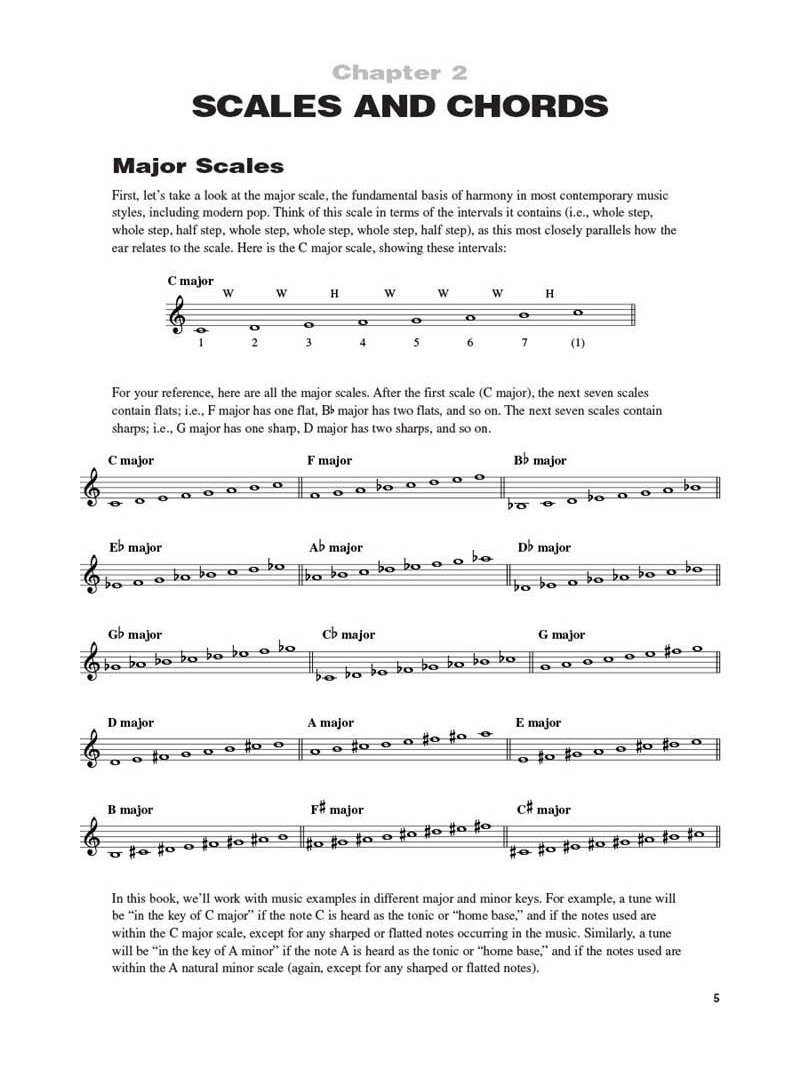 Chapter 2

SCALES AND CHORDS

Major Scales

First, let's take a look at the major scale, the fundamental basis of harmony in most contemporary music styles, including modern pop. Think of this scale in terms of the intervals it contains (i.e., whole step, whole step, half step, whole step, whole step, whole step, half step), as this most closely parallels how the ear relates to the scale. Here is the C major scale, showing these intervals:

C major
W W H W W W H
1 2 3 4 5 6 7 (1)

For your reference, here are all the major scales. After the first scale (C major), the next seven scales contain flats; i.e., F major has one flat, B♭ major has two flats, and so on. The next seven scales contain sharps; i.e., G major has one sharp, D major has two sharps, and so on.

C major

F major

B♭ major

E♭ major

A♭ major

D♭ major

G♭ major

C♭ major

G major

D major

A major

E major

B major

F♯ major

C♯ major

In this book, we'll work with music examples in different major and minor keys. For example, a tune will be "in the key of C major" if the note C is heard as the tonic or "home base," and if the notes used are within the C major scale, except for any sharped or flatted notes occurring in the music. Similarly, a tune will be "in the key of A minor" if the note A is heard as the tonic or "home base," and if the notes used are within the A natural minor scale (again, except for any sharped or flatted notes).

5